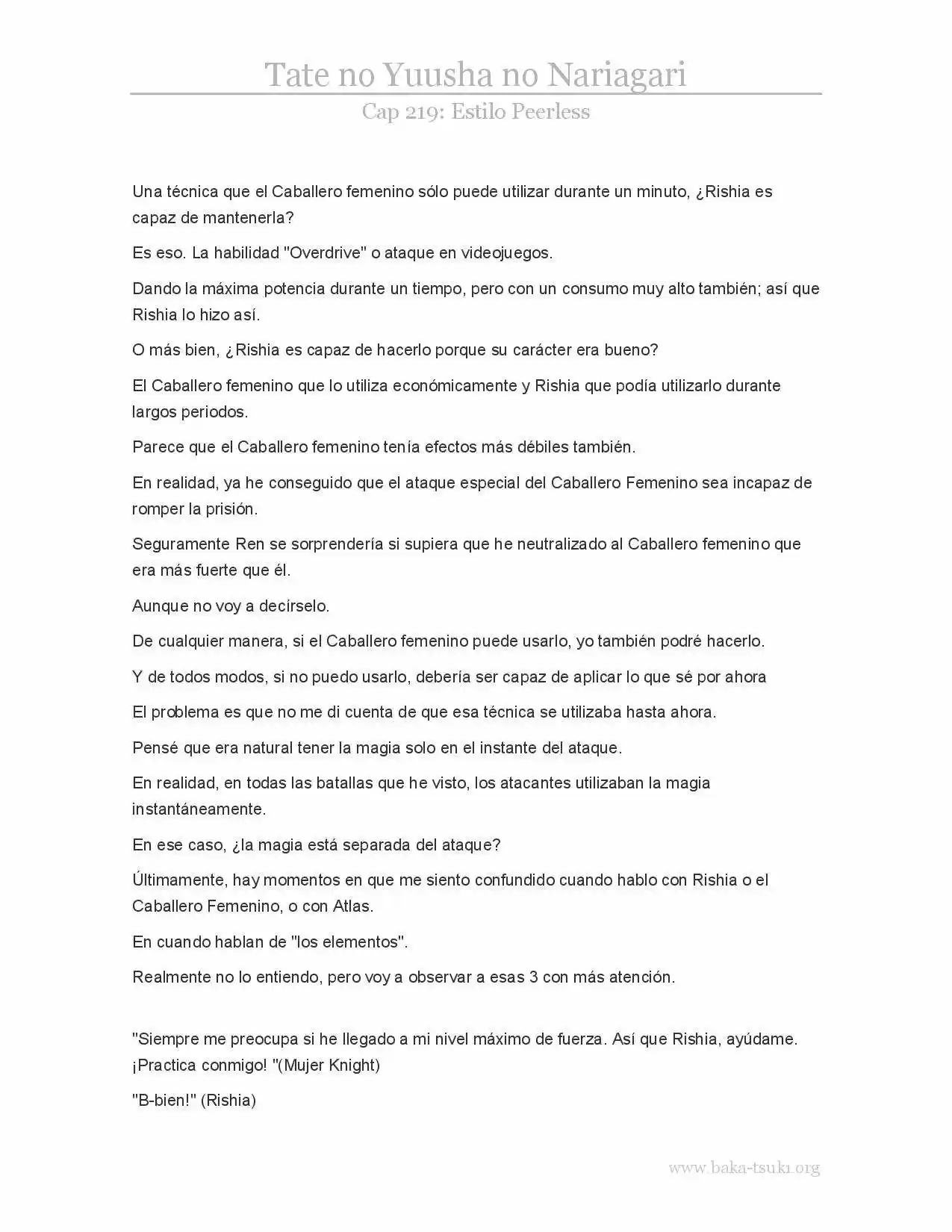 Tate no Yuusha no Nariagari

Cap 219: Estilo Peerless

Una técnica que el Caballero femenino sólo puede utilizar durante un minuto, ¿Rishia es capaz de mantenerla?

Es eso. La habilidad "Overdrive" o ataque en videojuegos.

Dando la máxima potencia durante un tiempo, pero con un consumo muy alto también; así que Rishia lo hizo así.

O más bien, ¿Rishia es capaz de hacerlo porque su carácter era bueno?

El Caballero femenino que lo utiliza económicamente y Rishia que podía utilizarlo durante largos periodos.

Parece que el Caballero femenino tenía efectos más débiles también.

En realidad, ya he conseguido que el ataque especial del Caballero Femenino sea incapaz de romper la prisión.

Seguramente Ren se sorprendería si supiera que he neutralizado al Caballero femenino que era más fuerte que él.

Aunque no voy a decírselo.

De cualquier manera, si el Caballero femenino puede usarlo, yo también podré hacerlo.

Y de todos modos, si no puedo usarlo, debería ser capaz de aplicar lo que sé por ahora

El problema es que no me di cuenta de que esa técnica se utilizaba hasta ahora.

Pensé que era natural tener la magia solo en el instante del ataque.

En realidad, en todas las batallas que he visto, los atacantes utilizaban la magia instantáneamente.

En ese caso, ¿la magia está separada del ataque?

Últimamente, hay momentos en que me siento confundido cuando hablo con Rishia o el Caballero Femenino, o con Atlas.

En cuando hablan de "los elementos".

Realmente no lo entiendo, pero voy a observar a esas 3 con más atención.

"Siempre me preocupa si he llegado a mi nivel máximo de fuerza. Así que Rishia, ayúdame. ¡Practica conmigo! "(Mujer Knight)

"B-bien!" (Rishia)

www.baka-tsuki.org